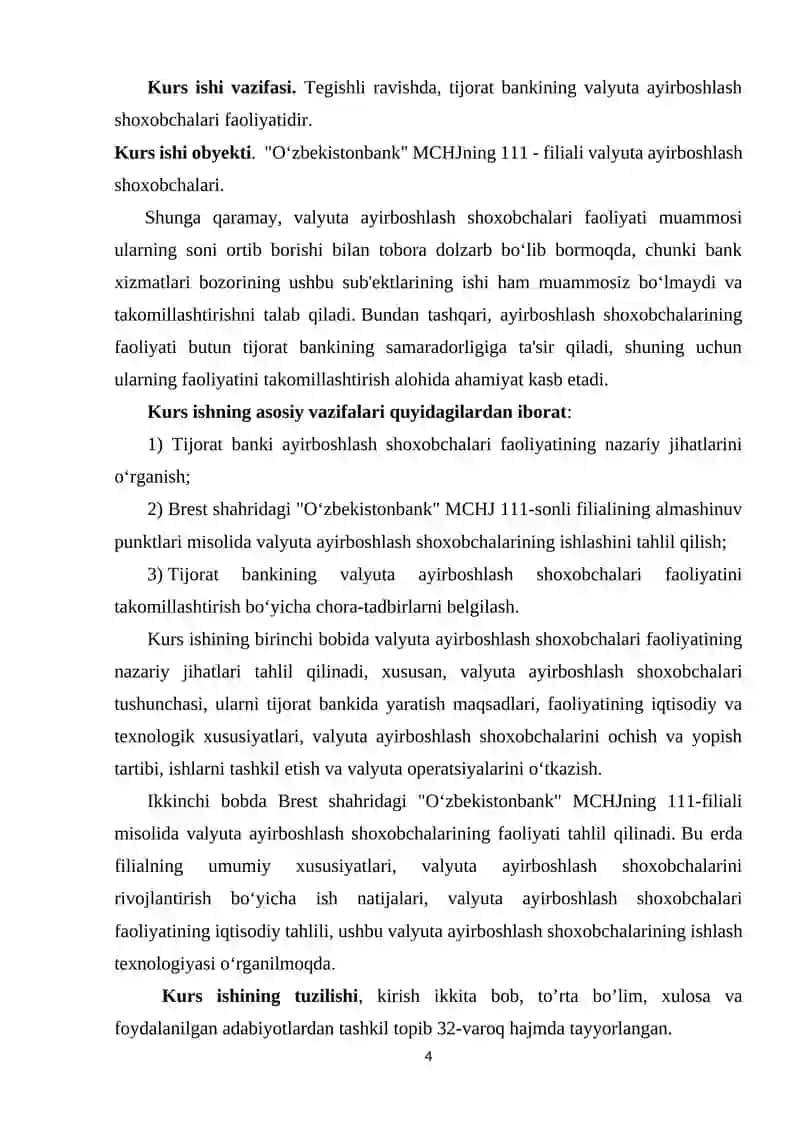 **Kurs ishi vazifasi.** Tegishli ravishda, tijorat bankining valyuta ayirboshlash shoxobchalari faoliyatidir.

**Kurs ishi obyekti**. "O‘zbekistonbank" MCHJning 111 - filiali valyuta ayirboshlash shoxobchalari.

Shunga qaramay, valyuta ayirboshlash shoxobchalari faoliyati muammosi ularning soni ortib borishi bilan tobora dolzarb bo‘lib bormoqda, chunki bank xizmatlari bozorining ushbu sub'ektlarining ishi ham muammosiz bo‘lmaydi va takomillashtirishni talab qiladi. Bundan tashqari, ayirboshlash shoxobchalarining faoliyati butun tijorat bankining samaradorligiga ta'sir qiladi, shuning uchun ularning faoliyatini takomillashtirish alohida ahamiyat kasb etadi.

**Kurs ishning asosiy vazifalari quyidagilardan iborat**:

1) Tijorat banki ayirboshlash shoxobchalari faoliyatining nazariy jihatlarini o‘rganish;

2) Brest shahridagi "O‘zbekistonbank" MCHJ 111-sonli filialining almashinuv punktlari misolida valyuta ayirboshlash shoxobchalarining ishlashini tahlil qilish;

3) Tijorat bankining valyuta ayirboshlash shoxobchalari faoliyatini takomillashtirish bo‘yicha chora-tadbirlarni belgilash.

Kurs ishining birinchi bobida valyuta ayirboshlash shoxobchalari faoliyatining nazariy jihatlari tahlil qilinadi, xususan, valyuta ayirboshlash shoxobchalari tushunchasi, ularni tijorat bankida yaratish maqsadlari, faoliyatining iqtisodiy va texnologik xususiyatlari, valyuta ayirboshlash shoxobchalarini ochish va yopish tartibi, ishlarni tashkil etish va valyuta operatsiyalarini o‘tkazish.

Ikkinchi bobda Brest shahridagi "O‘zbekistonbank" MCHJning 111-filiali misolida valyuta ayirboshlash shoxobchalarining faoliyati tahlil qilinadi. Bu erda filialning umumiy xususiyatlari, valyuta ayirboshlash shoxobchalarini rivojlantirish bo‘yicha ish natijalari, valyuta ayirboshlash shoxobchalari faoliyatining iqtisodiy tahlili, ushbu valyuta ayirboshlash shoxobchalarining ishlash texnologiyasi o‘rganilmoqda.

**Kurs ishining tuzilishi**, kirish ikkita bob, to’rta bo’lim, xulosa va foydalanilgan adabiyotlardan tashkil topib 32-varoq hajmda tayyorlangan.

4